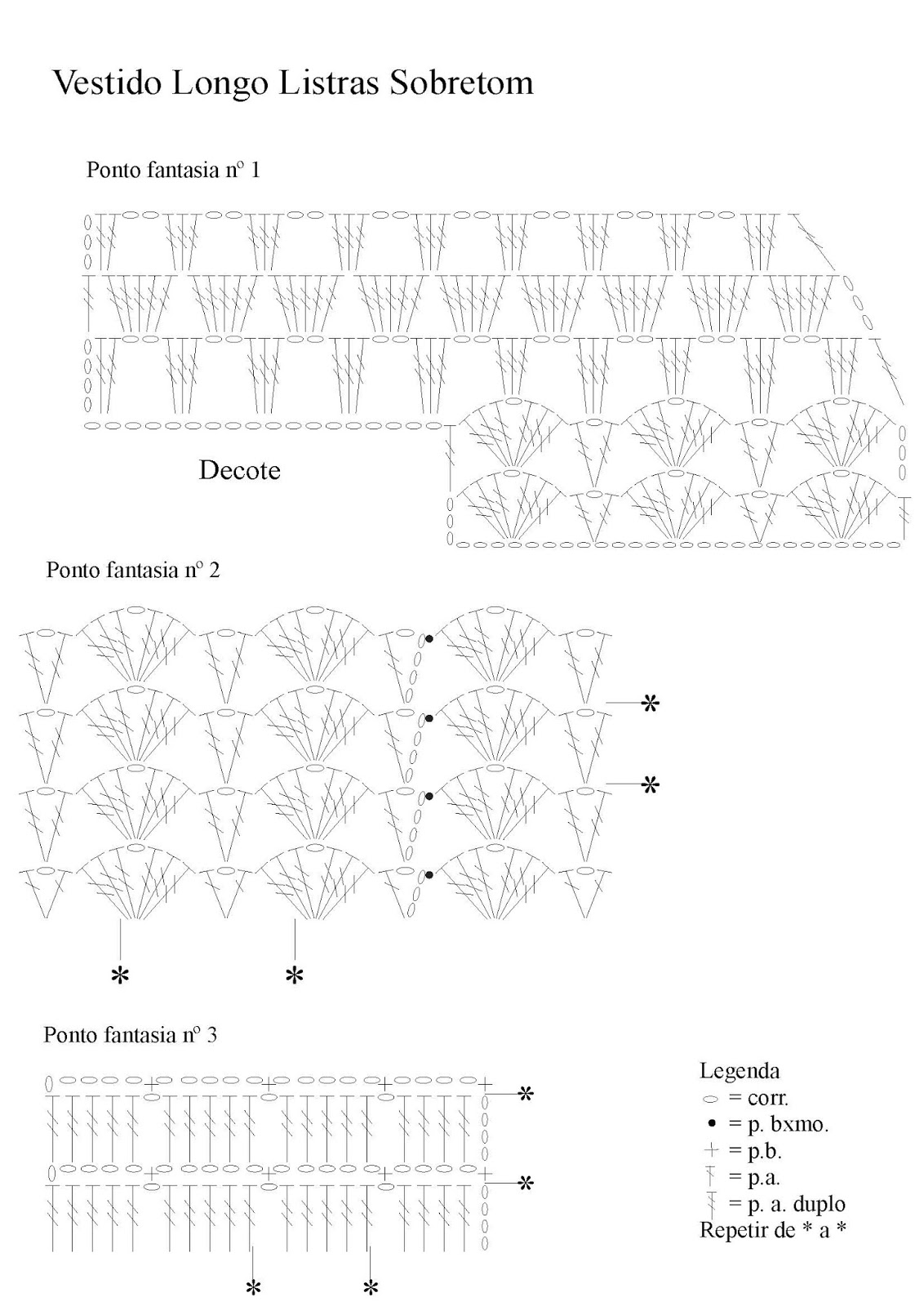 Vestido Longo Listras Sobretom

Ponto fantasia nº 1

Decote

Ponto fantasia nº 2

*

*

*

*

Ponto fantasia nº 3

*

*

*

*

Legenda
= corr.
= p. bxmo.
= p.b.
= p.a.
= p. a. duplo
Repetir de * a *